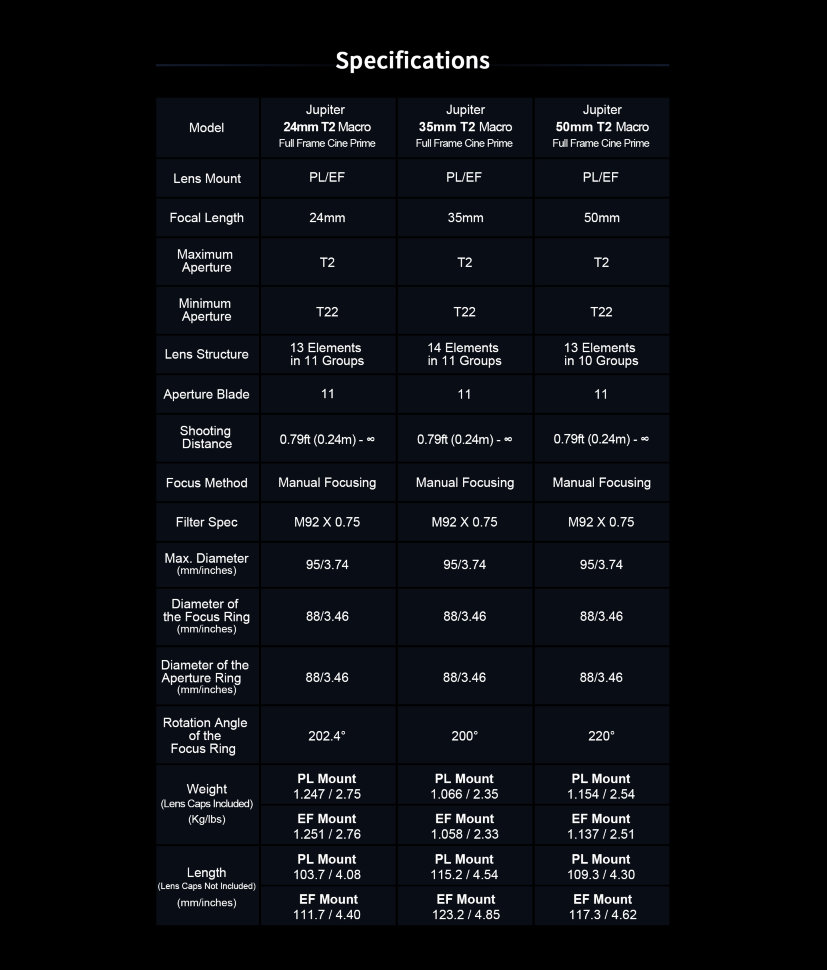 Specifications

| Model | Jupiter 24mm T2 Macro Full Frame Cine Prime | Jupiter 35mm T2 Macro Full Frame Cine Prime | Jupiter 50mm T2 Macro Full Frame Cine Prime |
|---|---|---|---|
| Lens Mount | PL/EF | PL/EF | PL/EF |
| Focal Length | 24mm | 35mm | 50mm |
| Maximum Aperture | T2 | T2 | T2 |
| Minimum Aperture | T22 | T22 | T22 |
| Lens Structure | 13 Elements in 11 Groups | 14 Elements in 11 Groups | 13 Elements in 10 Groups |
| Aperture Blade | 11 | 11 | 11 |
| Shooting Distance | 0.79ft (0.24m) - ∞ | 0.79ft (0.24m) - ∞ | 0.79ft (0.24m) - ∞ |
| Focus Method | Manual Focusing | Manual Focusing | Manual Focusing |
| Filter Spec | M92 X 0.75 | M92 X 0.75 | M92 X 0.75 |
| Max. Diameter (mm/inches) | 95/3.74 | 95/3.74 | 95/3.74 |
| Diameter of the Focus Ring (mm/inches) | 88/3.46 | 88/3.46 | 88/3.46 |
| Diameter of the Aperture Ring (mm/inches) | 88/3.46 | 88/3.46 | 88/3.46 |
| Rotation Angle of the Focus Ring | 202.4° | 200° | 220° |
| Weight (Lens Caps Included) (Kg/lbs) | PL Mount 1.247 / 2.75 | PL Mount 1.066 / 2.35 | PL Mount 1.154 / 2.54 |
| | EF Mount 1.251 / 2.76 | EF Mount 1.058 / 2.33 | EF Mount 1.137 / 2.51 |
| Length (Lens Caps Not Included) (mm/inches) | PL Mount 103.7 / 4.08 | PL Mount 115.2 / 4.54 | PL Mount 109.3 / 4.30 |
| | EF Mount 111.7 / 4.40 | EF Mount 123.2 / 4.85 | EF Mount 117.3 / 4.62 |